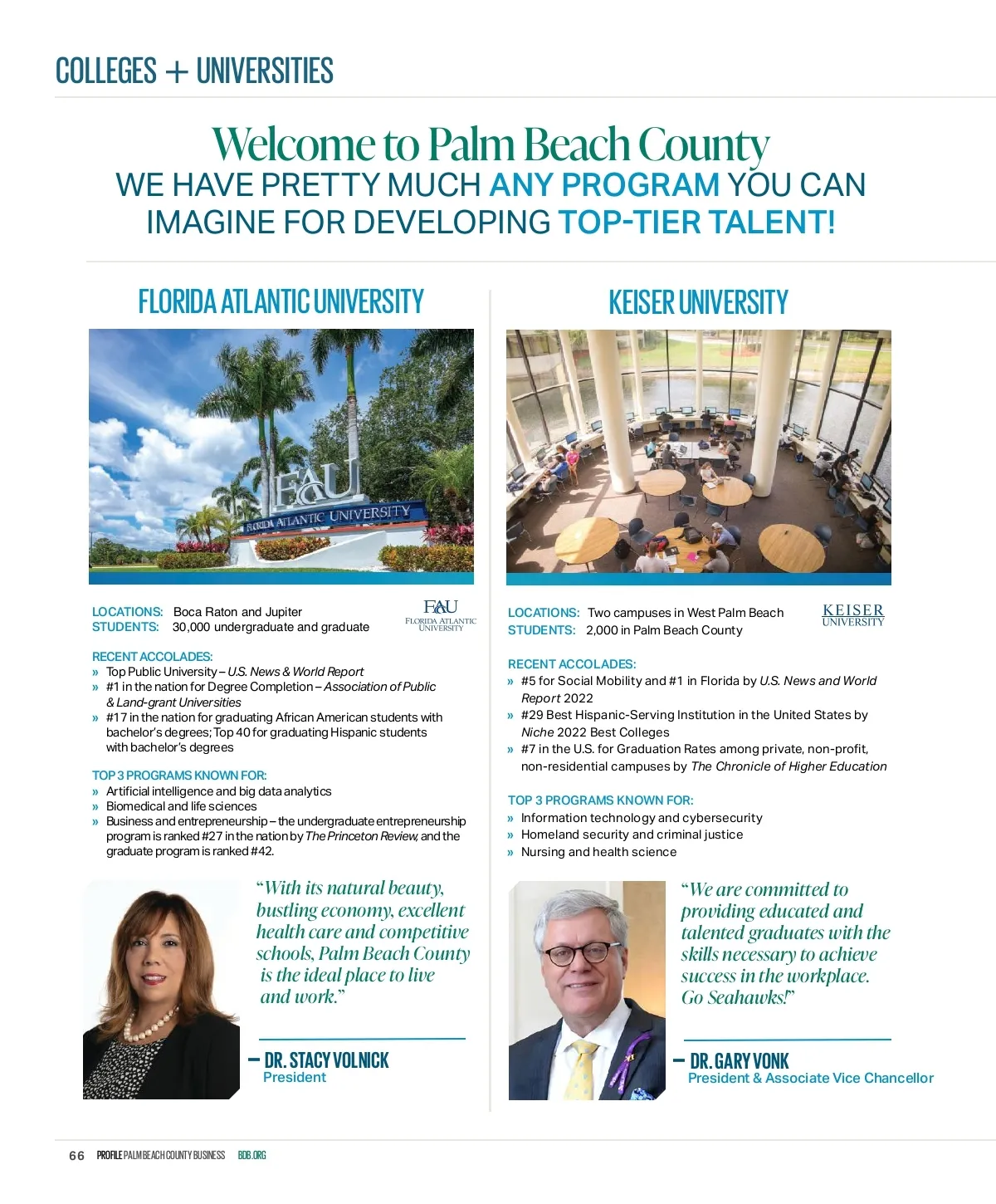 COLLEGES + UNIVERSITIES

Welcome to Palm Beach County
WE HAVE PRETTY MUCH ANY PROGRAM YOU CAN IMAGINE FOR DEVELOPING TOP-TIER TALENT!

FLORIDA ATLANTIC UNIVERSITY

FAU
FLORIDA ATLANTIC UNIVERSITY

LOCATIONS: Boca Raton and Jupiter
STUDENTS: 30,000 undergraduate and graduate

FAU
FLORIDA ATLANTIC UNIVERSITY

RECENT ACCOLADES:
» Top Public University – U.S. News & World Report
» #1 in the nation for Degree Completion – Association of Public & Land-grant Universities
» #17 in the nation for graduating African American students with bachelor's degrees; Top 40 for graduating Hispanic students with bachelor's degrees

TOP 3 PROGRAMS KNOWN FOR:
» Artificial intelligence and big data analytics
» Biomedical and life sciences
» Business and entrepreneurship – the undergraduate entrepreneurship program is ranked #27 in the nation by The Princeton Review, and the graduate program is ranked #42.

"With its natural beauty, bustling economy, excellent health care and competitive schools, Palm Beach County is the ideal place to live and work."

– DR. STACY VOLNICK
President

KEISER UNIVERSITY

LOCATIONS: Two campuses in West Palm Beach
STUDENTS: 2,000 in Palm Beach County

KEISER UNIVERSITY

RECENT ACCOLADES:
» #5 for Social Mobility and #1 in Florida by U.S. News and World Report 2022
» #29 Best Hispanic-Serving Institution in the United States by Niche 2022 Best Colleges
» #7 in the U.S. for Graduation Rates among private, non-profit, non-residential campuses by The Chronicle of Higher Education

TOP 3 PROGRAMS KNOWN FOR:
» Information technology and cybersecurity
» Homeland security and criminal justice
» Nursing and health science

"We are committed to providing educated and talented graduates with the skills necessary to achieve success in the workplace. Go Seahawks!"

– DR. GARY VONK
President & Associate Vice Chancellor

66 PROFILE PALM BEACH COUNTY BUSINESS BDB.ORG